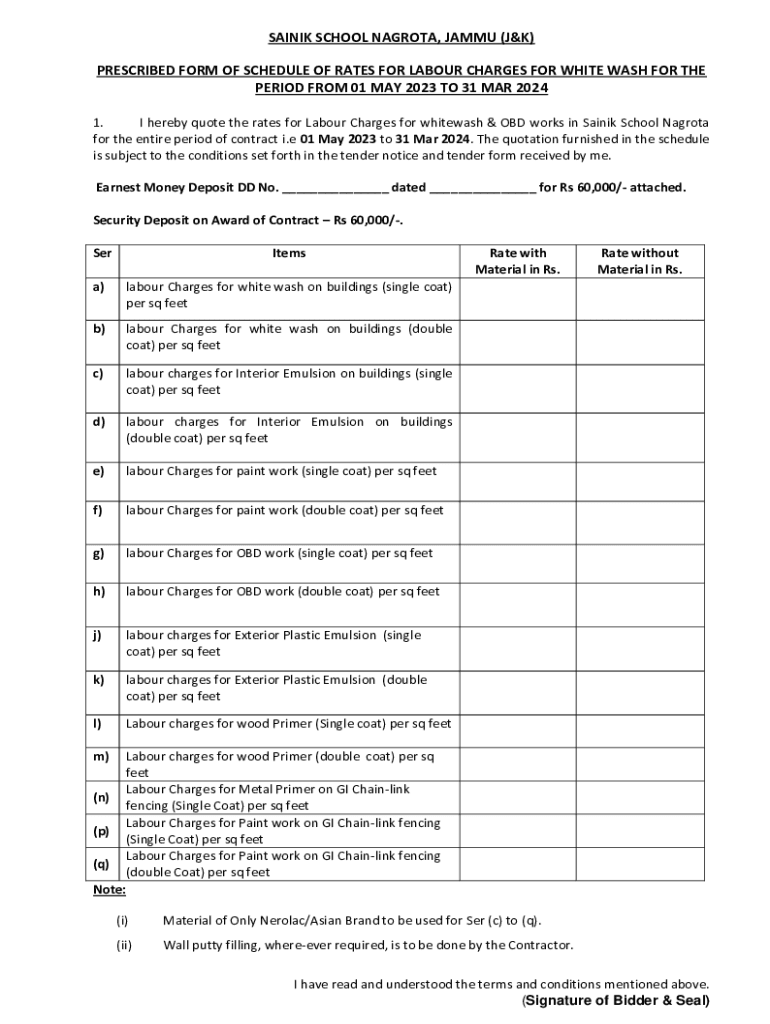 SAINIK SCHOOL NAGROTA, JAMMU (J&K)

PRESCRIBED FORM OF SCHEDULE OF RATES FOR LABOUR CHARGES FOR WHITE WASH FOR THE PERIOD FROM 01 MAY 2023 TO 31 MAR 2024

1. I hereby quote the rates for Labour Charges for whitewash & OBD works in Sainik School Nagrota for the entire period of contract i.e 01 May 2023 to 31 Mar 2024. The quotation furnished in the schedule is subject to the conditions set forth in the tender notice and tender form received by me.

Earnest Money Deposit DD No. _______________ dated _______________ for Rs 60,000/- attached.

Security Deposit on Award of Contract – Rs 60,000/-.

| Ser | Items | Rate with Material in Rs. | Rate without Material in Rs. |
|---|---|---|---|
| a) | labour Charges for white wash on buildings (single coat) per sq feet | | |
| b) | labour Charges for white wash on buildings (double coat) per sq feet | | |
| c) | labour charges for Interior Emulsion on buildings (single coat) per sq feet | | |
| d) | labour charges for Interior Emulsion on buildings (double coat) per sq feet | | |
| e) | labour Charges for paint work (single coat) per sq feet | | |
| f) | labour Charges for paint work (double coat) per sq feet | | |
| g) | labour Charges for OBD work (single coat) per sq feet | | |
| h) | labour Charges for OBD work (double coat) per sq feet | | |
| j) | labour charges for Exterior Plastic Emulsion (single coat) per sq feet | | |
| k) | labour charges for Exterior Plastic Emulsion (double coat) per sq feet | | |
| l) | Labour charges for wood Primer (Single coat) per sq feet | | |
| m) | Labour charges for wood Primer (double coat) per sq feet | | |
| (n) | Labour Charges for Metal Primer on GI Chain-link fencing (Single Coat) per sq feet | | |
| (p) | Labour Charges for Paint work on GI Chain-link fencing (Single Coat) per sq feet | | |
| (q) | Labour Charges for Paint work on GI Chain-link fencing (double Coat) per sq feet | | |

Note:

(i) Material of Only Nerolac/Asian Brand to be used for Ser (c) to (q).

(ii) Wall putty filling, where-ever required, is to be done by the Contractor.

I have read and understood the terms and conditions mentioned above.
(Signature of Bidder & Seal)